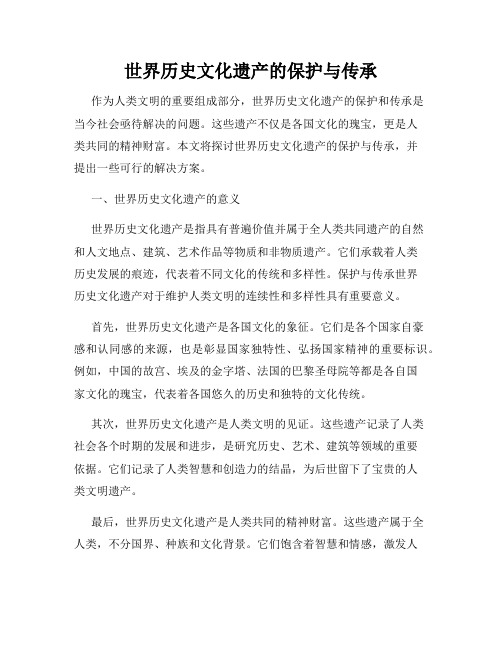 世界历史文化遗产的保护与传承

作为人类文明的重要组成部分，世界历史文化遗产的保护和传承是当今社会亟待解决的问题。这些遗产不仅是各国文化的瑰宝，更是人类共同的精神财富。本文将探讨世界历史文化遗产的保护与传承，并提出一些可行的解决方案。

一、世界历史文化遗产的意义

世界历史文化遗产是指具有普遍价值并属于全人类共同遗产的自然和人文地点、建筑、艺术作品等物质和非物质遗产。它们承载着人类历史发展的痕迹，代表着不同文化的传统和多样性。保护与传承世界历史文化遗产对于维护人类文明的连续性和多样性具有重要意义。

首先，世界历史文化遗产是各国文化的象征。它们是各个国家自豪感和认同感的来源，也是彰显国家独特性、弘扬国家精神的重要标识。例如，中国的故宫、埃及的金字塔、法国的巴黎圣母院等都是各自国家文化的瑰宝，代表着各国悠久的历史和独特的文化传统。

其次，世界历史文化遗产是人类文明的见证。这些遗产记录了人类社会各个时期的发展和进步，是研究历史、艺术、建筑等领域的重要依据。它们记录了人类智慧和创造力的结晶，为后世留下了宝贵的人类文明遗产。

最后，世界历史文化遗产是人类共同的精神财富。这些遗产属于全人类，不分国界、种族和文化背景。它们饱含着智慧和情感，激发人